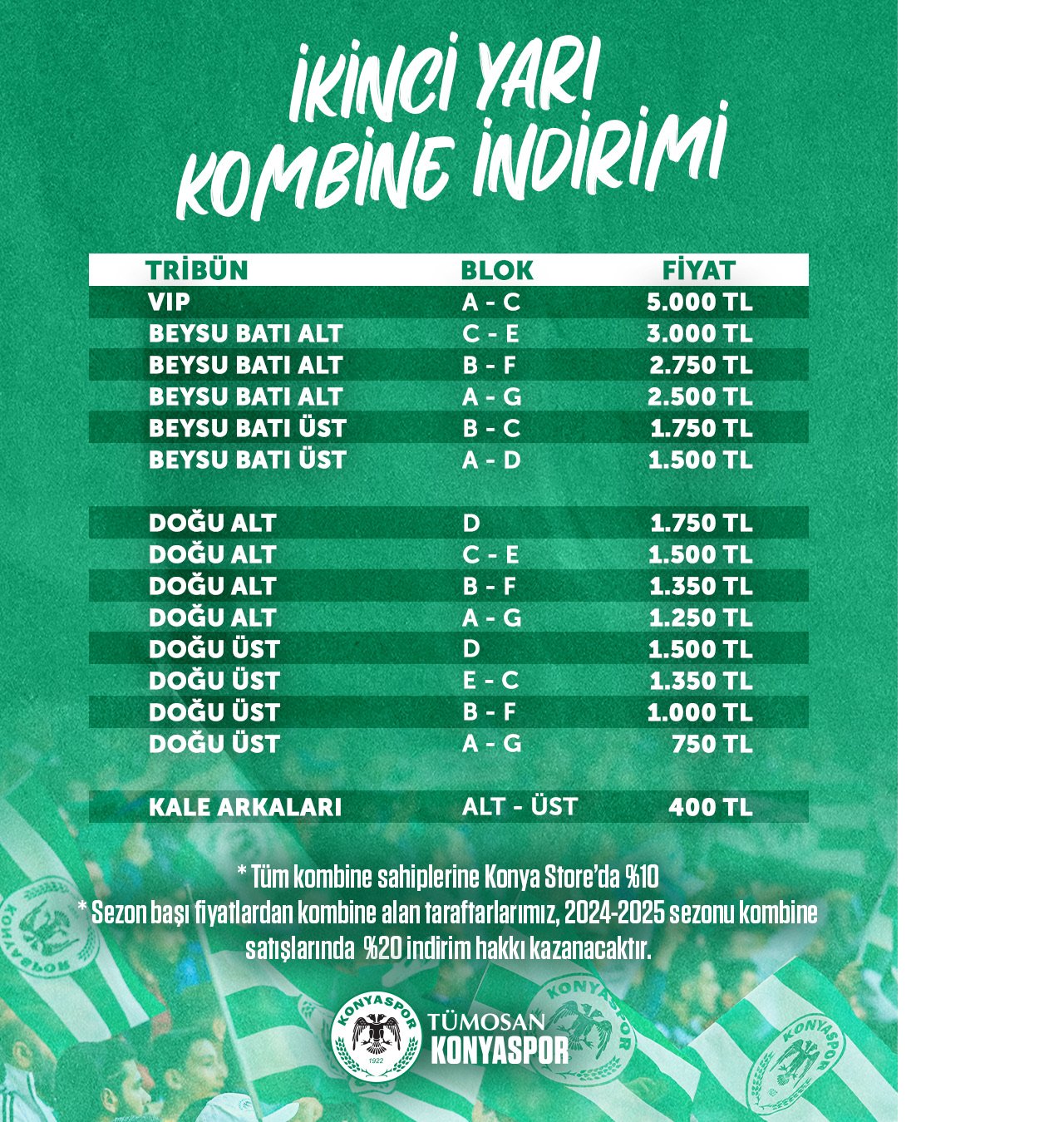 İKİNCİ YARI
KOMBİNE İNDİRİMİ

| TRİBÜN | BLOK | FİYAT |
|---|---|---|
| VIP | A - C | 5.000 TL |
| BEYSU BATI ALT | C - E | 3.000 TL |
| BEYSU BATI ALT | B - F | 2.750 TL |
| BEYSU BATI ALT | A - G | 2.500 TL |
| BEYSU BATI ÜST | B - C | 1.750 TL |
| BEYSU BATI ÜST | A - D | 1.500 TL |
| DOĞU ALT | D | 1.750 TL |
| DOĞU ALT | C - E | 1.500 TL |
| DOĞU ALT | B - F | 1.350 TL |
| DOĞU ALT | A - G | 1.250 TL |
| DOĞU ÜST | D | 1.500 TL |
| DOĞU ÜST | E - C | 1.350 TL |
| DOĞU ÜST | B - F | 1.000 TL |
| DOĞU ÜST | A - G | 750 TL |
| KALE ARKALARI | ALT - ÜST | 400 TL |

* Tüm kombine sahiplerine Konya Store'da %10
* Sezon başı fiyatlardan kombine alan taraftarlarımız, 2024-2025 sezonu kombine satışlarında %20 indirim hakkı kazanacaktır.

KONYASPOR 1922
TÜMOSAN
KONYASPOR